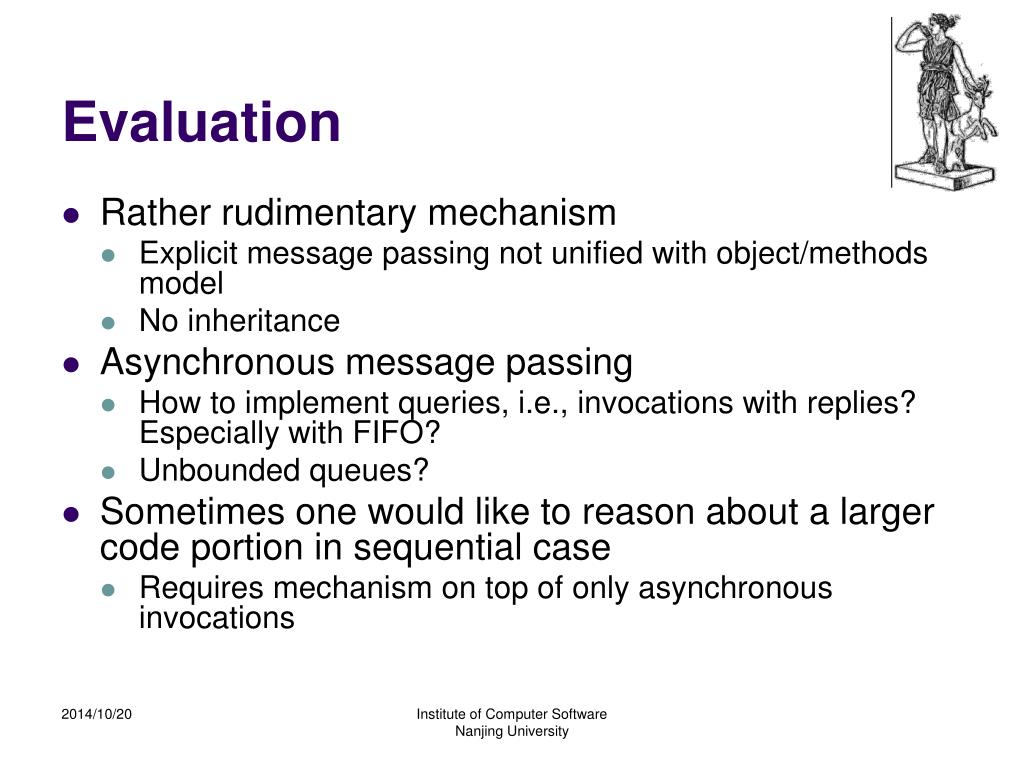 Evaluation

- Rather rudimentary mechanism
  - Explicit message passing not unified with object/methods model
  - No inheritance
- Asynchronous message passing
  - How to implement queries, i.e., invocations with replies? Especially with FIFO?
  - Unbounded queues?
- Sometimes one would like to reason about a larger code portion in sequential case
  - Requires mechanism on top of only asynchronous invocations

2014/10/20

Institute of Computer Software
Nanjing University